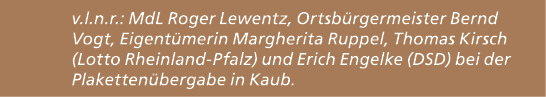 v.l.n.r.: MdL Roger Lewentz, Ortsbürgermeister Bernd Vogt, Eigentümerin Margherita Ruppel, Thomas Kirsch (Lotto Rheinland-Pfalz) und Erich Engelke (DSD) bei der Plakettenübergabe in Kaub.